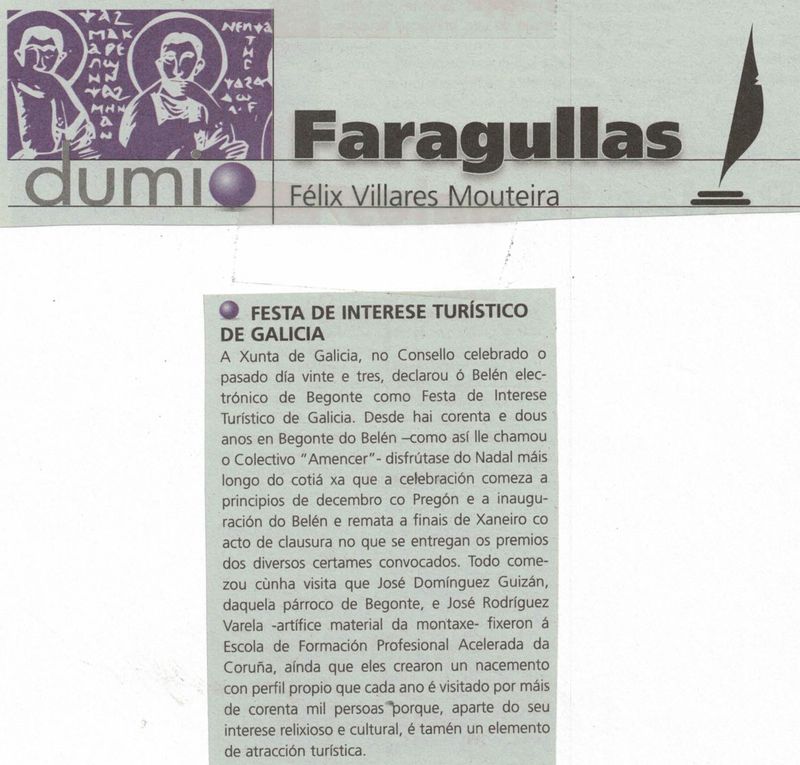 dumio

Faragullas

Félix Villares Mouteira

FESTA DE INTERESE TURÍSTICO DE GALICIA

A Xunta de Galicia, no Consello celebrado o pasado día vinte e tres, declarou ó Belén electrónico de Begonte como Festa de Interese Turístico de Galicia. Desde hai corenta e dous anos en Begonte do Belén –como así lle chamou o Colectivo "Amencer"- disfrútase do Nadal máis longo do cotiá xa que a celebración comeza a principios de decembro co Pregón e a inauguración do Belén e remata a finais de Xaneiro co acto de clausura no que se entregan os premios dos diversos certames convocados. Todo comezou cùnha visita que José Domínguez Guizán, daquela párroco de Begonte, e José Rodríguez Varela -artífice material da montaxe- fixeron á Escola de Formación Profesional Acelerada da Coruña, aínda que eles crearon un nacemento con perfil propio que cada ano é visitado por máis de corenta mil persoas porque, aparte do seu interese relixioso e cultural, é tamén un elemento de atracción turística.